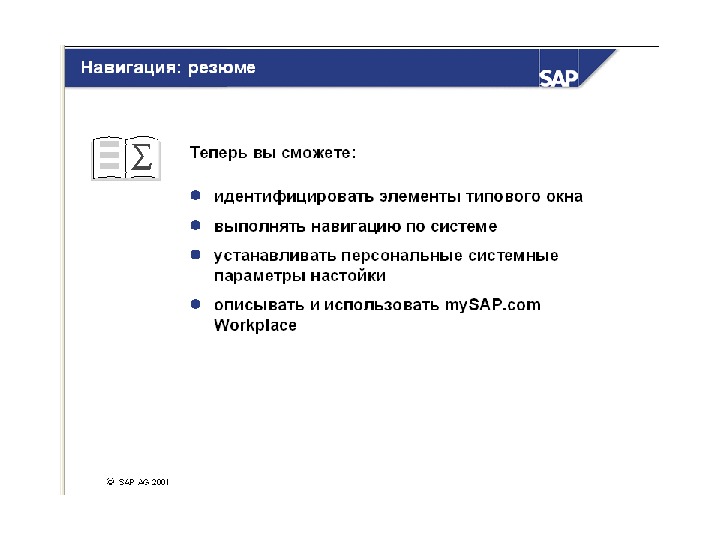 Навигация: резюме

SAP

Теперь вы сможете:

• идентифицировать элементы типового окна

• выполнять навигацию по системе

• устанавливать персональные системные параметры настойки

• описывать и использовать mySAP.com Workplace

© SAP AG 2001